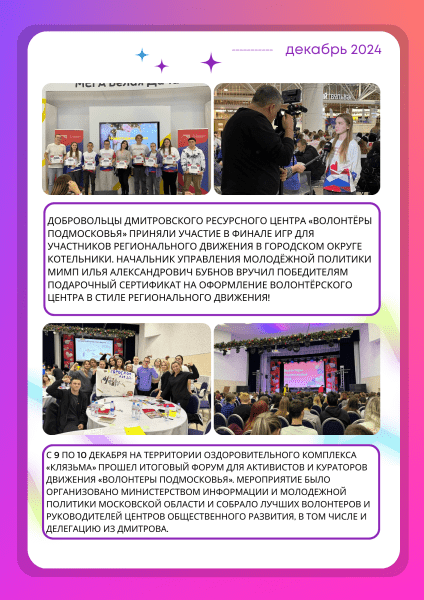 декабрь 2024

МЕГА Белая Дача

ДОБРОВОЛЬЦЫ ДМИТРОВСКОГО РЕСУРСНОГО ЦЕНТРА «ВОЛОНТЁРЫ ПОДМОСКОВЬЯ» ПРИНЯЛИ УЧАСТИЕ В ФИНАЛЕ ИГР ДЛЯ УЧАСТНИКОВ РЕГИОНАЛЬНОГО ДВИЖЕНИЯ В ГОРОДСКОМ ОКРУГЕ КОТЕЛЬНИКИ. НАЧАЛЬНИК УПРАВЛЕНИЯ МОЛОДЁЖНОЙ ПОЛИТИКИ МИМП ИЛЬЯ АЛЕКСАНДРОВИЧ БУБНОВ ВРУЧИЛ ПОБЕДИТЕЛЯМ ПОДАРОЧНЫЙ СЕРТИФИКАТ НА ОФОРМЛЕНИЕ ВОЛОНТЁРСКОГО ЦЕНТРА В СТИЛЕ РЕГИОНАЛЬНОГО ДВИЖЕНИЯ!

С 9 ПО 10 ДЕКАБРЯ НА ТЕРРИТОРИИ ОЗДОРОВИТЕЛЬНОГО КОМПЛЕКСА «КЛЯЗЬМА» ПРОШЕЛ ИТОГОВЫЙ ФОРУМ ДЛЯ АКТИВИСТОВ И КУРАТОРОВ ДВИЖЕНИЯ «ВОЛОНТЕРЫ ПОДМОСКОВЬЯ». МЕРОПРИЯТИЕ БЫЛО ОРГАНИЗОВАНО МИНИСТЕРСТВОМ ИНФОРМАЦИИ И МОЛОДЕЖНОЙ ПОЛИТИКИ МОСКОВСКОЙ ОБЛАСТИ И СОБРАЛО ЛУЧШИХ ВОЛОНТЕРОВ И РУКОВОДИТЕЛЕЙ ЦЕНТРОВ ОБЩЕСТВЕННОГО РАЗВИТИЯ, В ТОМ ЧИСЛЕ И ДЕЛЕГАЦИЮ ИЗ ДМИТРОВА.